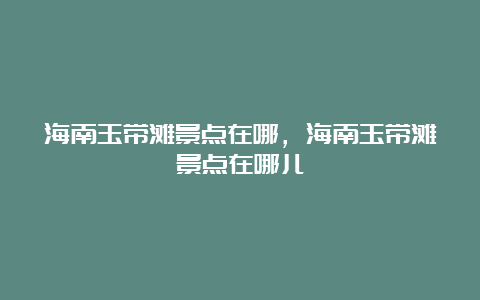 海南玉带滩景点在哪，海南玉带滩景点在哪儿